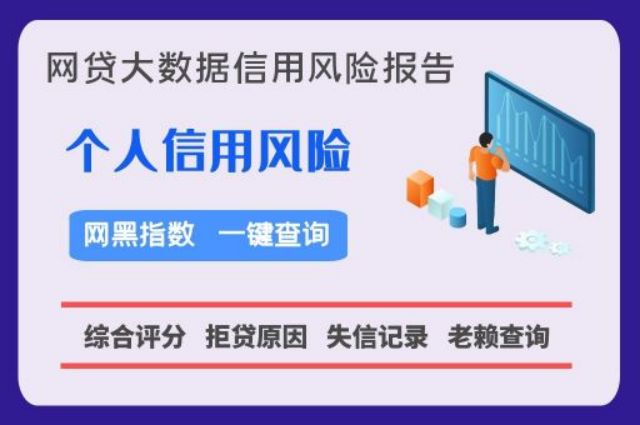 网贷大数据信用风险报告

个人信用风险

网黑指数 一键查询

综合评分 拒贷原因 失信记录 老赖查询